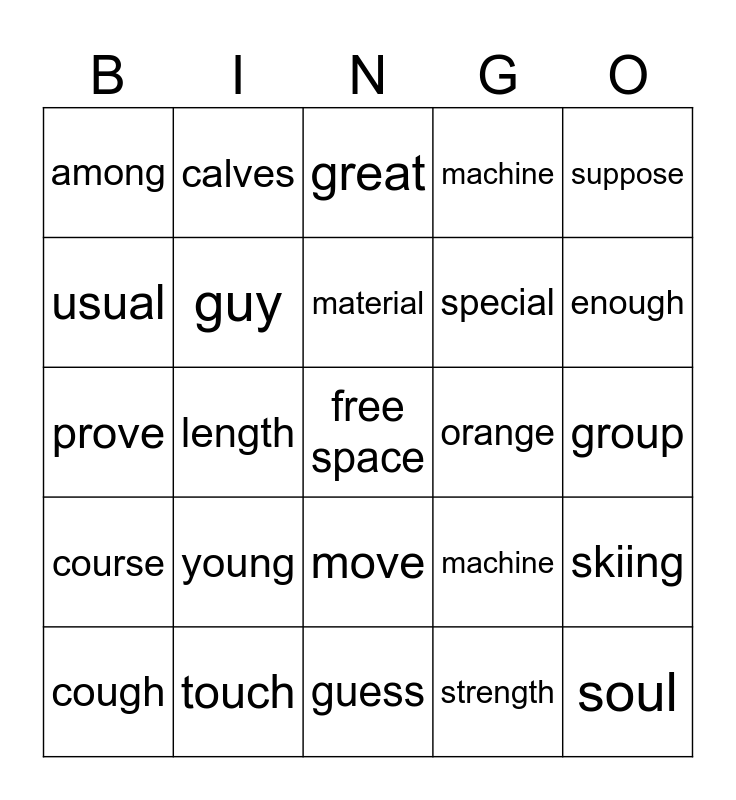 | B | I | N | G | O |
|---|---|---|---|---|
| among | calves | great | machine | suppose |
| usual | guy | material | special | enough |
| prove | length | free space | orange | group |
| course | young | move | machine | skiing |
| cough | touch | guess | strength | soul |